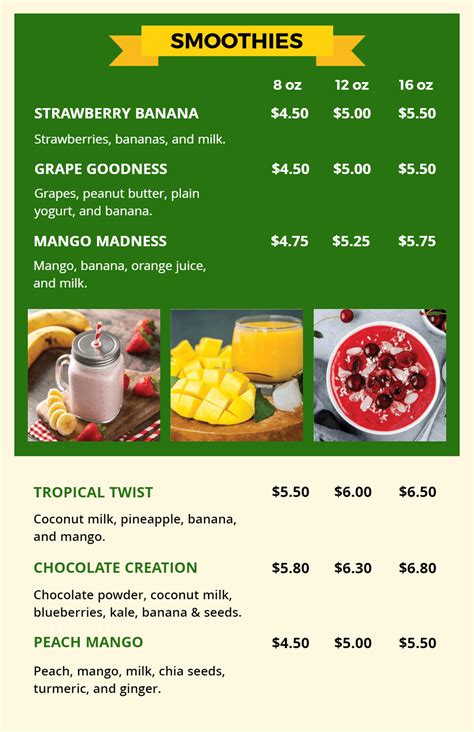 SMOOTHIES

8 oz 12 oz 16 oz

STRAWBERRY BANANA $4.50 $5.00 $5.50

Strawberries, bananas, and milk.

GRAPE GOODNESS $4.50 $5.00 $5.50

Grapes, peanut butter, plain yogurt, and banana.

MANGO MADNESS $4.75 $5.25 $5.75

Mango, banana, orange juice, and milk.

TROPICAL TWIST $5.50 $6.00 $6.50

Coconut milk, pineapple, banana, and mango.

CHOCOLATE CREATION $5.80 $6.30 $6.80

Chocolate powder, coconut milk, blueberries, kale, banana & seeds.

PEACH MANGO $4.50 $5.00 $5.50

Peach, mango, milk, chia seeds, turmeric, and ginger.